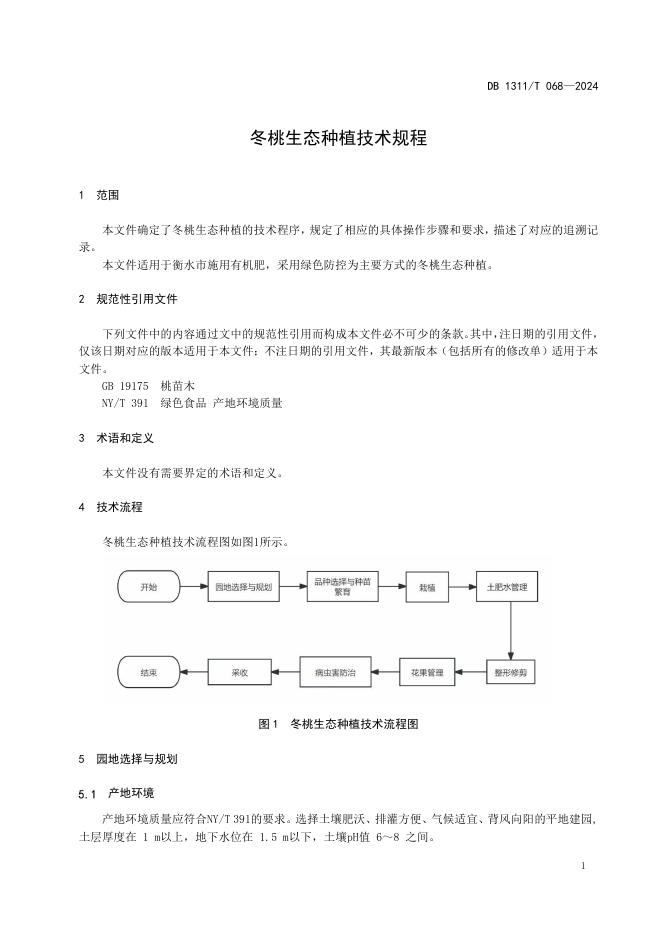 DB 1311/T 068—2024

冬桃生态种植技术规程

1 范围

本文件确定了冬桃生态种植的技术程序，规定了相应的具体操作步骤和要求，描述了对应的追溯记录。

本文件适用于衡水市施用有机肥，采用绿色防控为主要方式的冬桃生态种植。

2 规范性引用文件

下列文件中的内容通过文中的规范性引用而构成本文件必不可少的条款。其中，注日期的引用文件，仅该日期对应的版本适用于本文件；不注日期的引用文件，其最新版本（包括所有的修改单）适用于本文件。

GB 19175 桃苗木

NY/T 391 绿色食品 产地环境质量

3 术语和定义

本文件没有需要界定的术语和定义。

4 技术流程

冬桃生态种植技术流程图如图1所示。

开始
园地选择与规划
品种选择与种苗繁育
栽植
土肥水管理
整形修剪
花果管理
病虫害防治
采收
结束

图1 冬桃生态种植技术流程图

5 园地选择与规划

5.1 产地环境

产地环境质量应符合NY/T 391的要求。选择土壤肥沃、排灌方便、气候适宜、背风向阳的平地建园，土层厚度在 1 m以上，地下水位在 1.5 m以下，土壤pH值 6～8 之间。

1